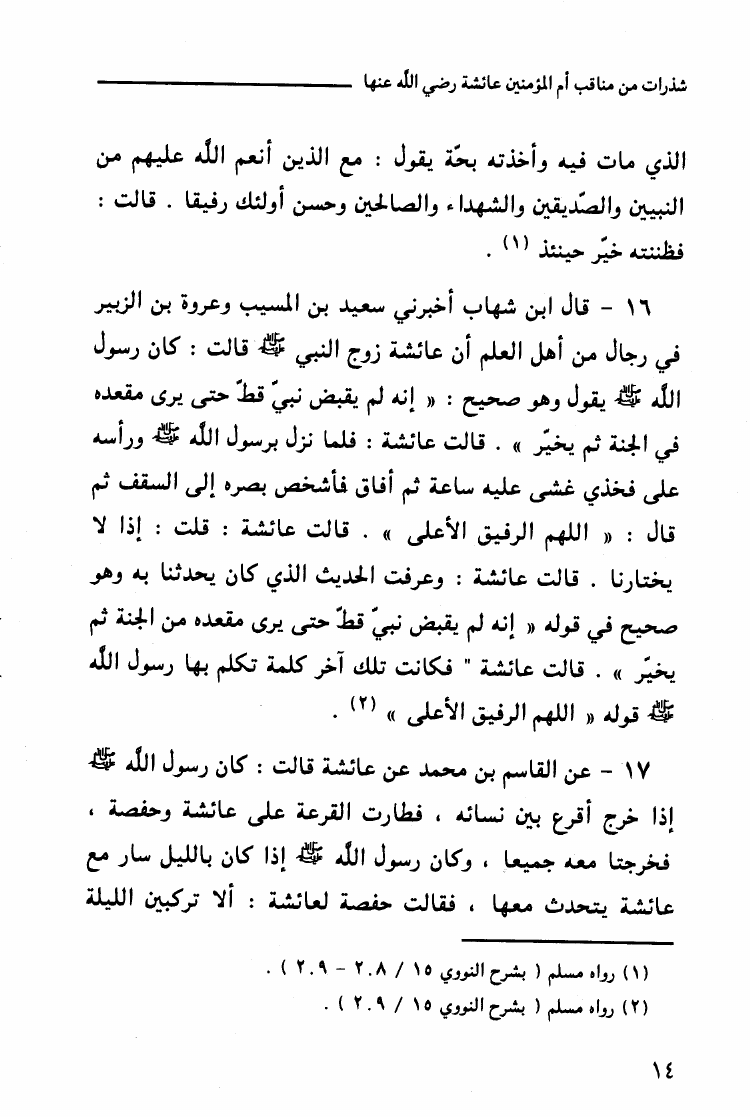 شذرات من مناقب أم المؤمنين عائشة رضي الله عنها

الذي مات فيه وأخذته بحّة يقول : مع الذين أنعم الله عليهم من النبيين والصّديقين والشهداء والصالحين وحسن أولئك رفيقا . قالت : فظننته خيّر حينئذ (١) .

١٦ - قال ابن شهاب أخبرني سعيد بن المسيب وعروة بن الزبير في رجال من أهل العلم أن عائشة زوج النبي ﷺ قالت : كان رسول الله ﷺ يقول وهو صحيح : « إنه لم يقبض نبيّ قطّ حتى يرى مقعده في الجنة ثم يخيّر » . قالت عائشة : فلما نزل برسول الله ﷺ ورأسه على فخذي غشى عليه ساعة ثم أفاق فأشخص بصره إلى السقف ثم قال : « اللهم الرفيق الأعلى » . قالت عائشة : قلت : إذا لا يختارنا . قالت عائشة : وعرفت الحديث الذي كان يحدثنا به وهو صحيح في قوله « إنه لم يقبض نبيّ قطّ حتى يرى مقعده من الجنة ثم يخيّر » . قالت عائشة " فكانت تلك آخر كلمة تكلم بها رسول الله ﷺ قوله « اللهم الرفيق الأعلى » (٢) .

١٧ - عن القاسم بن محمد عن عائشة قالت : كان رسول الله ﷺ إذا خرج أقرع بين نسائه ، فطارت القرعة على عائشة وحفصة ، فخرجتا معه جميعا ، وكان رسول الله ﷺ إذا كان بالليل سار مع عائشة يتحدث معها ، فقالت حفصة لعائشة : ألا تركبين الليلة

(١) رواه مسلم ( بشرح النووي ١٥ / ٢٠٨ - ٢٠٩ ) .
(٢) رواه مسلم ( بشرح النووي ١٥ / ٢٠٩ ) .

١٤